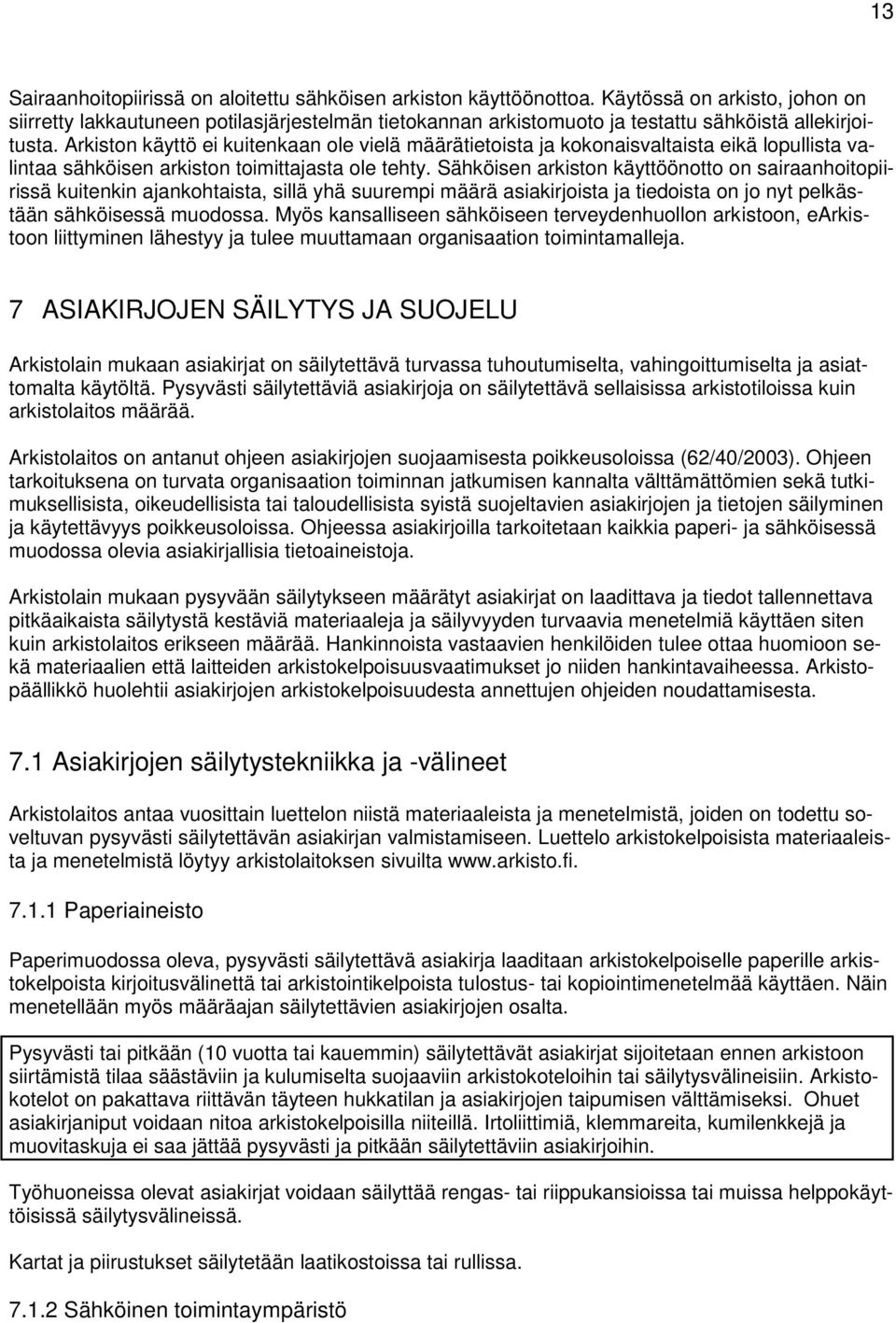 13

Sairaanhoitopiirissä on aloitettu sähköisen arkiston käyttöönottoa. Käytössä on arkisto, johon on siirretty lakkautuneen potilasjärjestelmän tietokannan arkistomuoto ja testattu sähköistä allekirjoitusta. Arkiston käyttö ei kuitenkaan ole vielä määrätietoista ja kokonaisvaltaista eikä lopullista valintaa sähköisen arkiston toimittajasta ole tehty. Sähköisen arkiston käyttöönotto on sairaanhoitopiirissä kuitenkin ajankohtaista, sillä yhä suurempi määrä asiakirjoista ja tiedoista on jo nyt pelkästään sähköisessä muodossa. Myös kansalliseen sähköiseen terveydenhuollon arkistoon, eArkistoon liittyminen lähestyy ja tulee muuttamaan organisaation toimintamalleja.

7 ASIAKIRJOJEN SÄILYTYS JA SUOJELU

Arkistolain mukaan asiakirjat on säilytettävä turvassa tuhoutumiselta, vahingoittumiselta ja asiattomalta käytöltä. Pysyvästi säilytettäviä asiakirjoja on säilytettävä sellaisissa arkistotiloissa kuin arkistolaitos määrää.

Arkistolaitos on antanut ohjeen asiakirjojen suojaamisesta poikkeusoloissa (62/40/2003). Ohjeen tarkoituksena on turvata organisaation toiminnan jatkumisen kannalta välttämättömien sekä tutkimuksellisista, oikeudellisista tai taloudellisista syistä suojeltavien asiakirjojen ja tietojen säilyminen ja käytettävyys poikkeusoloissa. Ohjeessa asiakirjoilla tarkoitetaan kaikkia paperi- ja sähköisessä muodossa olevia asiakirjallisia tietoaineistoja.

Arkistolain mukaan pysyvään säilytykseen määrätyt asiakirjat on laadittava ja tiedot tallennettava pitkäaikaista säilytystä kestäviä materiaaleja ja säilyvyyden turvaavia menetelmiä käyttäen siten kuin arkistolaitos erikseen määrää. Hankinnoista vastaavien henkilöiden tulee ottaa huomioon sekä materiaalien että laitteiden arkistokelpoisuusvaatimukset jo niiden hankintavaiheessa. Arkistopäällikkö huolehtii asiakirjojen arkistokelpoisuudesta annettujen ohjeiden noudattamisesta.

7.1 Asiakirjojen säilytystekniikka ja -välineet

Arkistolaitos antaa vuosittain luettelon niistä materiaaleista ja menetelmistä, joiden on todettu soveltuvan pysyvästi säilytettävän asiakirjan valmistamiseen. Luettelo arkistokelpoisista materiaaleista ja menetelmistä löytyy arkistolaitoksen sivuilta www.arkisto.fi.

7.1.1 Paperiaineisto

Paperimuodossa oleva, pysyvästi säilytettävä asiakirja laaditaan arkistokelpoiselle paperille arkistokelpoista kirjoitusvälinettä tai arkistointikelpoista tulostus- tai kopiointimenetelmää käyttäen. Näin menetellään myös määräajan säilytettävien asiakirjojen osalta.

Pysyvästi tai pitkään (10 vuotta tai kauemmin) säilytettävät asiakirjat sijoitetaan ennen arkistoon siirtämistä tilaa säästäviin ja kulumiselta suojaaviin arkistokoteloihin tai säilytysvälineisiin. Arkistokotelot on pakattava riittävän täyteen hukkatilan ja asiakirjojen taipumisen välttämiseksi. Ohuet asiakirjaniput voidaan nitoa arkistokelpoisilla niiteillä. Irtoliittimiä, klemmareita, kumilenkkejä ja muovitaskuja ei saa jättää pysyvästi ja pitkään säilytettäviin asiakirjoihin.

Työhuoneissa olevat asiakirjat voidaan säilyttää rengas- tai riippukansioissa tai muissa helppokäyttöisissä säilytysvälineissä.

Kartat ja piirustukset säilytetään laatikostoissa tai rullissa.

7.1.2 Sähköinen toimintaympäristö